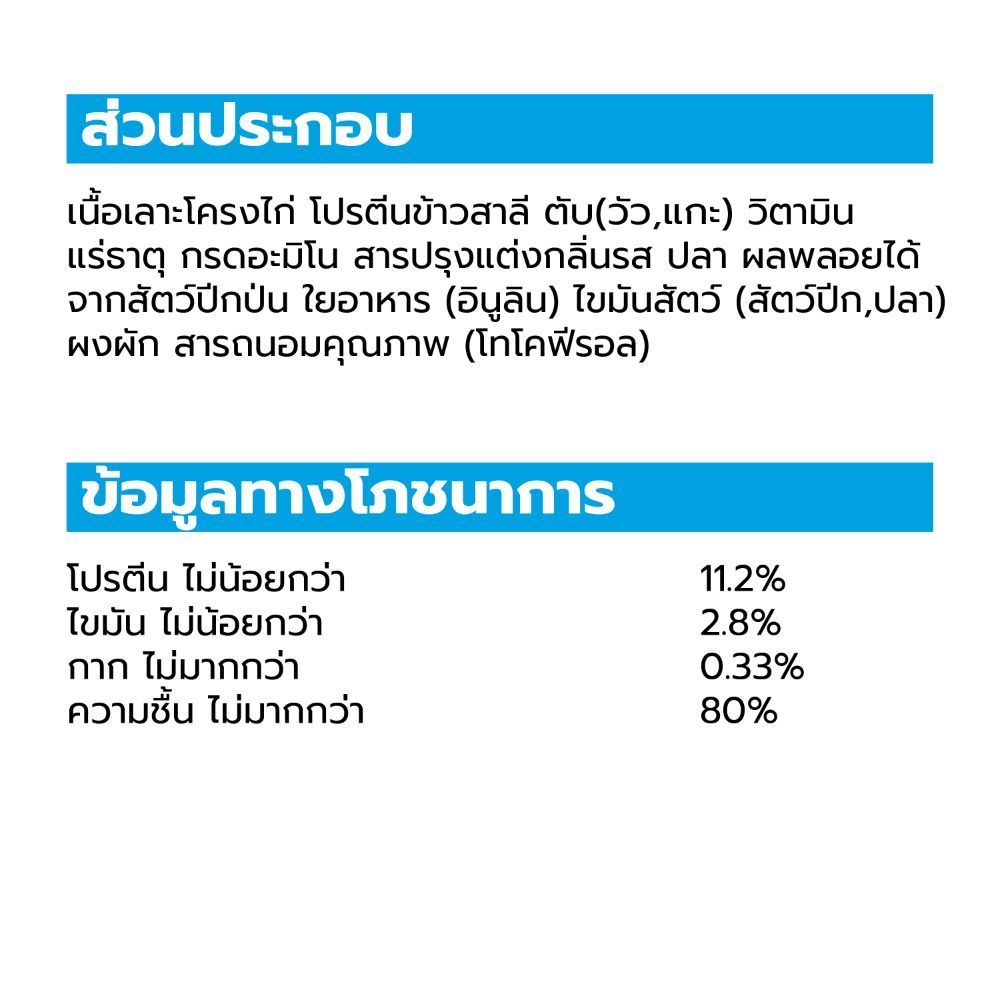 ส่วนประกอบ

เนื้อเลาะโครงไก่ โปรตีนข้าวสาลี ตับ(วัว,แกะ) วิตามิน แร่ธาตุ กรดอะมิโน สารปรุงแต่งกลิ่นรส ปลา ผลพลอยได้จากสัตว์ปีกป่น ใยอาหาร (อินูลิน) ไขมันสัตว์ (สัตว์ปีก,ปลา) ผงผัก สารถนอมคุณภาพ (โทโคฟีรอล)

ข้อมูลทางโภชนาการ

โปรตีน ไม่น้อยกว่า 11.2%
ไขมัน ไม่น้อยกว่า 2.8%
กาก ไม่มากกว่า 0.33%
ความชื้น ไม่มากกว่า 80%